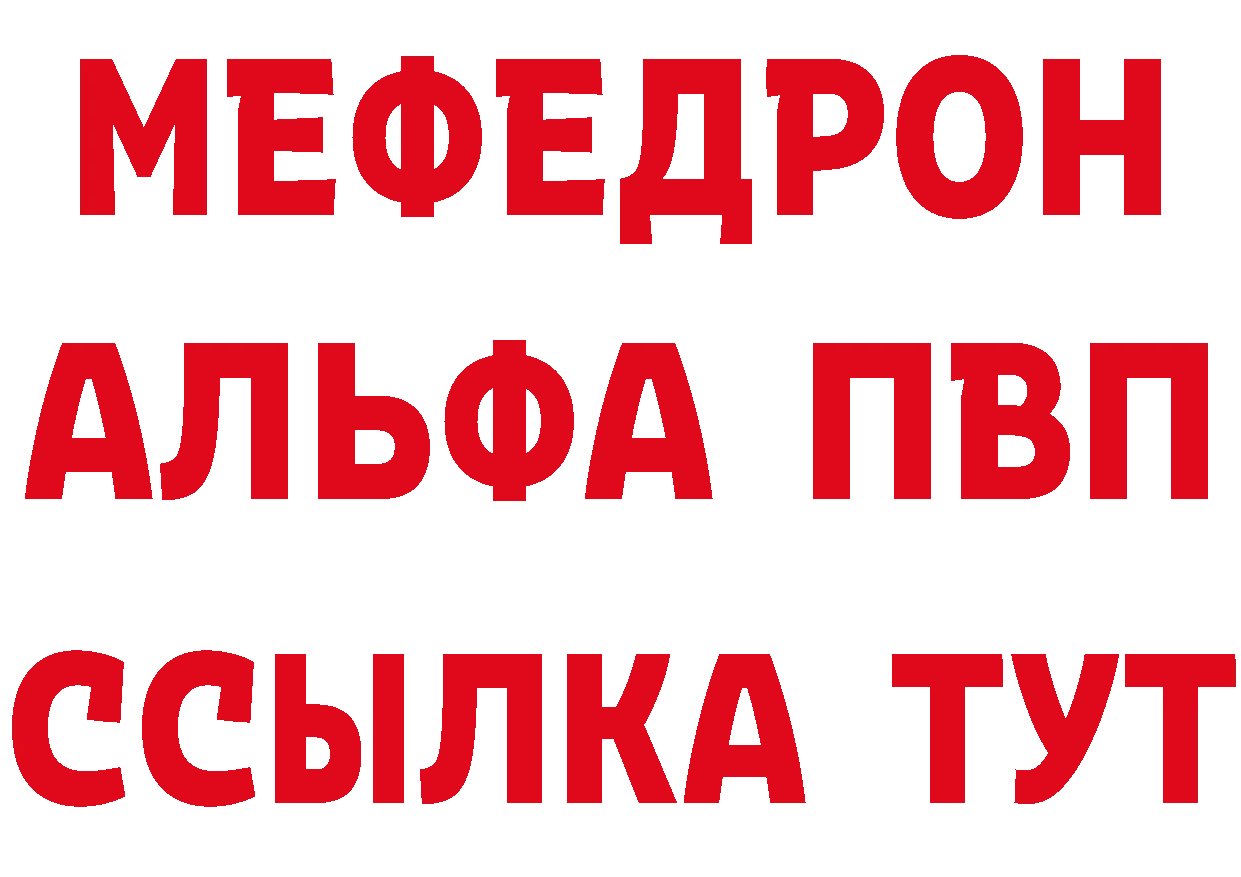 МЕФЕДРОН
АЛЬФА ПВП
ССЫЛКА ТУТ